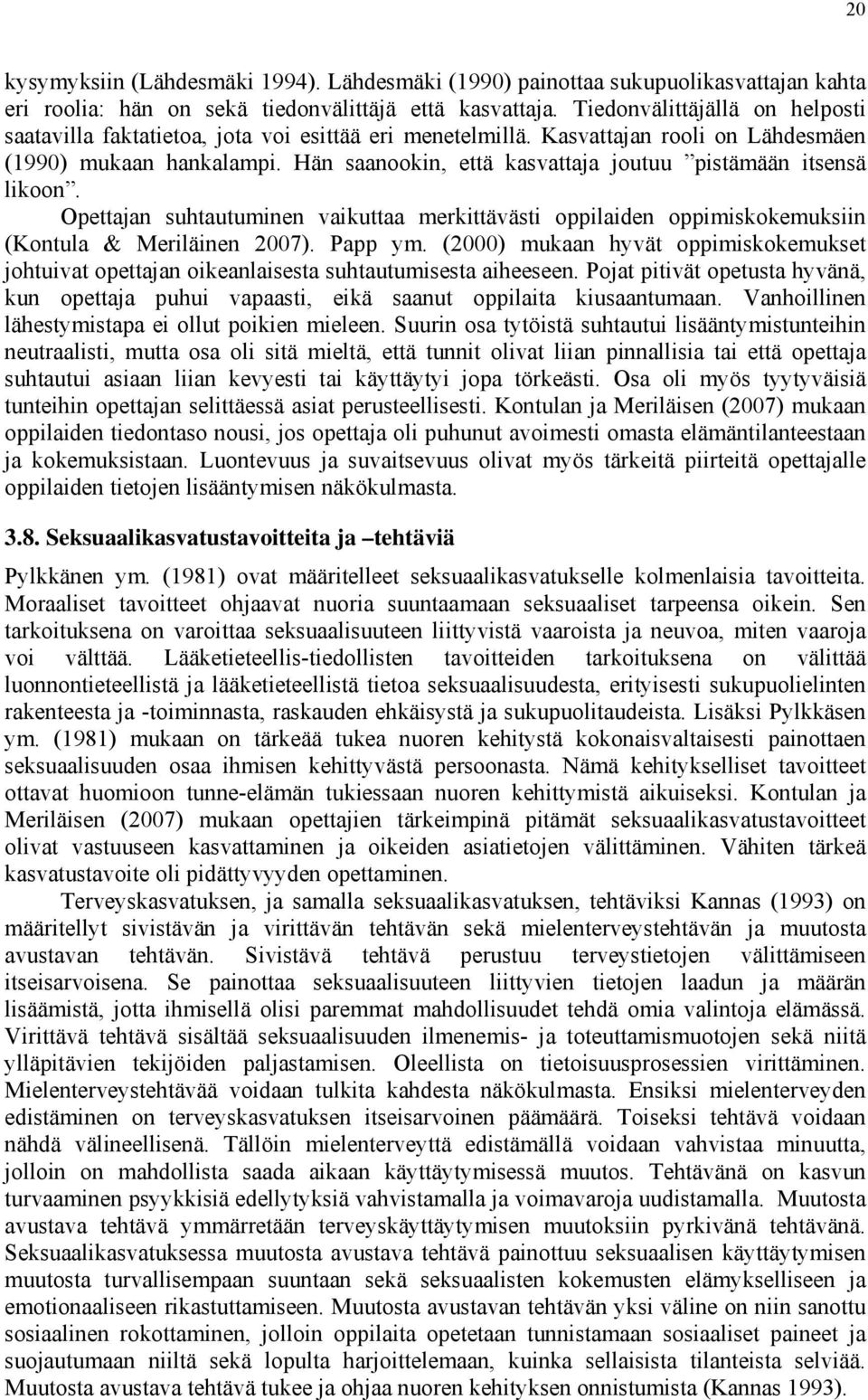 20

kysymyksiin (Lähdesmäki 1994). Lähdesmäki (1990) painottaa sukupuolikasvattajan kahta eri roolia: hän on sekä tiedonvälittäjä että kasvattaja. Tiedonvälittäjällä on helposti saatavilla faktatietoa, jota voi esittää eri menetelmillä. Kasvattajan rooli on Lähdesmäen (1990) mukaan hankalampi. Hän saanookin, että kasvattaja joutuu ”pistämään itsensä likoon”.

Opettajan suhtautuminen vaikuttaa merkittävästi oppilaiden oppimiskokemuksiin (Kontula & Meriläinen 2007). Papp ym. (2000) mukaan hyvät oppimiskokemukset johtuivat opettajan oikeanlaisesta suhtautumisesta aiheeseen. Pojat pitivät opetusta hyvänä, kun opettaja puhui vapaasti, eikä saanut oppilaita kiusaantumaan. Vanhoillinen lähestymistapa ei ollut poikien mieleen. Suurin osa tytöistä suhtautui lisääntymistunteihin neutraalisti, mutta osa oli sitä mieltä, että tunnit olivat liian pinnallisia tai että opettaja suhtautui asiaan liian kevyesti tai käyttäytyi jopa törkeästi. Osa oli myös tyytyväisiä tunteihin opettajan selittäessä asiat perusteellisesti. Kontulan ja Meriläisen (2007) mukaan oppilaiden tiedontaso nousi, jos opettaja oli puhunut avoimesti omasta elämäntilanteestaan ja kokemuksistaan. Luontevuus ja suvaitsevuus olivat myös tärkeitä piirteitä opettajalle oppilaiden tietojen lisääntymisen näkökulmasta.

3.8. Seksuaalikasvatustavoitteita ja –tehtäviä

Pylkkänen ym. (1981) ovat määritelleet seksuaalikasvatukselle kolmenlaisia tavoitteita. Moraaliset tavoitteet ohjaavat nuoria suuntaamaan seksuaaliset tarpeensa oikein. Sen tarkoituksena on varoittaa seksuaalisuuteen liittyvistä vaaroista ja neuvoa, miten vaaroja voi välttää. Lääketieteellis-tiedollisten tavoitteiden tarkoituksena on välittää luonnontieteellistä ja lääketieteellistä tietoa seksuaalisuudesta, erityisesti sukupuolielinten rakenteesta ja -toiminnasta, raskauden ehkäisystä ja sukupuolitaudeista. Lisäksi Pylkkäsen ym. (1981) mukaan on tärkeää tukea nuoren kehitystä kokonaisvaltaisesti painottaen seksuaalisuuden osaa ihmisen kehittyvästä persoonasta. Nämä kehitykselliset tavoitteet ottavat huomioon tunne-elämän tukiessaan nuoren kehittymistä aikuiseksi. Kontulan ja Meriläisen (2007) mukaan opettajien tärkeimpinä pitämät seksuaalikasvatustavoitteet olivat vastuuseen kasvattaminen ja oikeiden asiatietojen välittäminen. Vähiten tärkeä kasvatustavoite oli pidättyvyyden opettaminen.

Terveyskasvatuksen, ja samalla seksuaalikasvatuksen, tehtäviksi Kannas (1993) on määritellyt sivistävän ja virittävän tehtävän sekä mielenterveystehtävän ja muutosta avustavan tehtävän. Sivistävä tehtävä perustuu terveystietojen välittämiseen itseisarvoisena. Se painottaa seksuaalisuuteen liittyvien tietojen laadun ja määrän lisäämistä, jotta ihmisellä olisi paremmat mahdollisuudet tehdä omia valintoja elämässä. Virittävä tehtävä sisältää seksuaalisuuden ilmenemis- ja toteuttamismuotojen sekä niitä ylläpitävien tekijöiden paljastamisen. Oleellista on tietoisuusprosessien virittäminen. Mielenterveystehtävää voidaan tulkita kahdesta näkökulmasta. Ensiksi mielenterveyden edistäminen on terveyskasvatuksen itseisarvoinen päämäärä. Toiseksi tehtävä voidaan nähdä välineellisenä. Tällöin mielenterveyttä edistämällä voidaan vahvistaa minuutta, jolloin on mahdollista saada aikaan käyttäytymisessä muutos. Tehtävänä on kasvun turvaaminen psyykkisiä edellytyksiä vahvistamalla ja voimavaroja uudistamalla. Muutosta avustava tehtävä ymmärretään terveyskäyttäytymisen muutoksiin pyrkivänä tehtävänä. Seksuaalikasvatuksessa muutosta avustava tehtävä painottuu seksuaalisen käyttäytymisen muutosta turvallisempaan suuntaan sekä seksuaalisten kokemusten elämykselliseen ja emotionaaliseen rikastuttamiseen. Muutosta avustavan tehtävän yksi väline on niin sanottu sosiaalinen rokottaminen, jolloin oppilaita opetetaan tunnistamaan sosiaaliset paineet ja suojautumaan niiltä sekä lopulta harjoittelemaan, kuinka sellaisista tilanteista selviää. Muutosta avustava tehtävä tukee ja ohjaa nuoren kehityksen onnistumista (Kannas 1993).